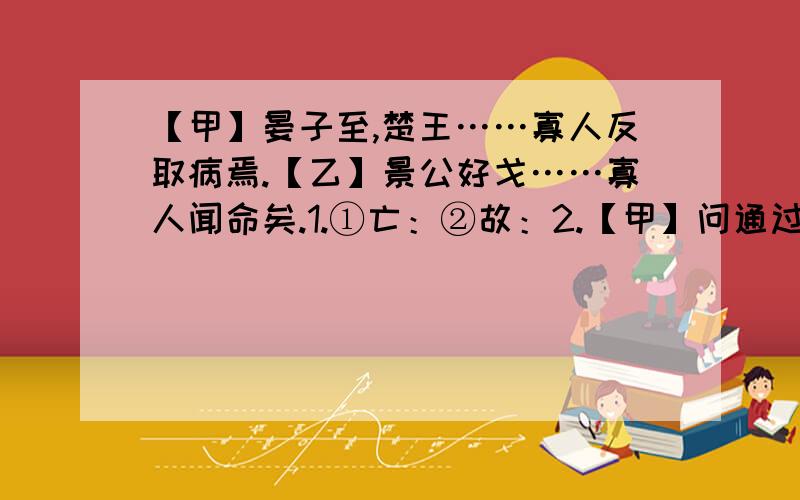 【甲】晏子至,楚王……寡人反取病焉.【乙】景公好弋……寡人闻命矣.1.①亡：②故：2.【甲】问通过